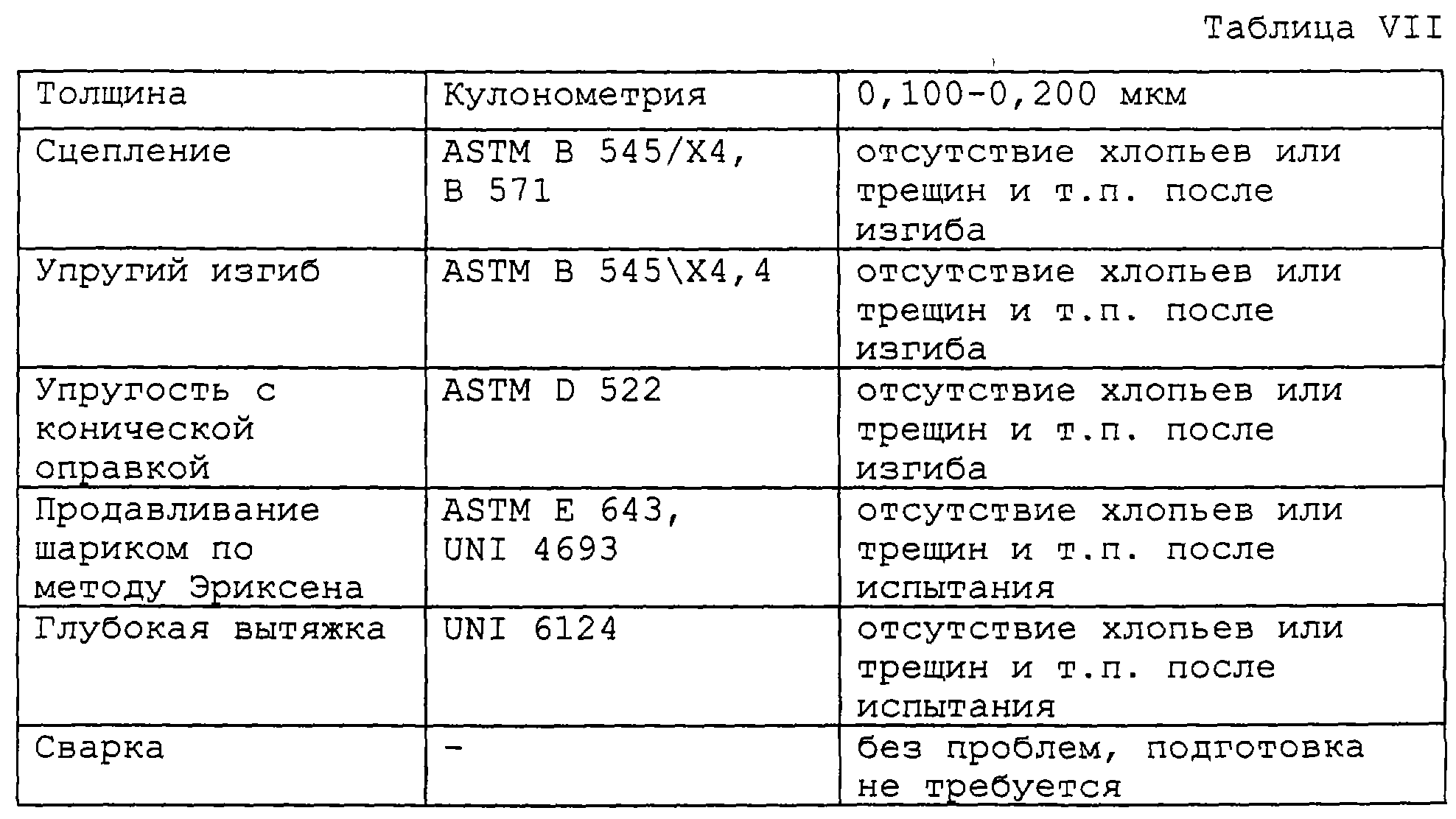 Таблица VII

| Толщина | Кулонометрия | 0,100-0,200 мкм |
|---|---|---|
| Сцепление | ASTM B 545/X4, B 571 | отсутствие хлопьев или трещин и т.п. после изгиба |
| Упругий изгиб | ASTM B 545\X4,4 | отсутствие хлопьев или трещин и т.п. после изгиба |
| Упругость с конической оправкой | ASTM D 522 | отсутствие хлопьев или трещин и т.п. после изгиба |
| Продавливание шариком по методу Эриксена | ASTM E 643, UNI 4693 | отсутствие хлопьев или трещин и т.п. после испытания |
| Глубокая вытяжка | UNI 6124 | отсутствие хлопьев или трещин и т.п. после испытания |
| Сварка | - | без проблем, подготовка не требуется |